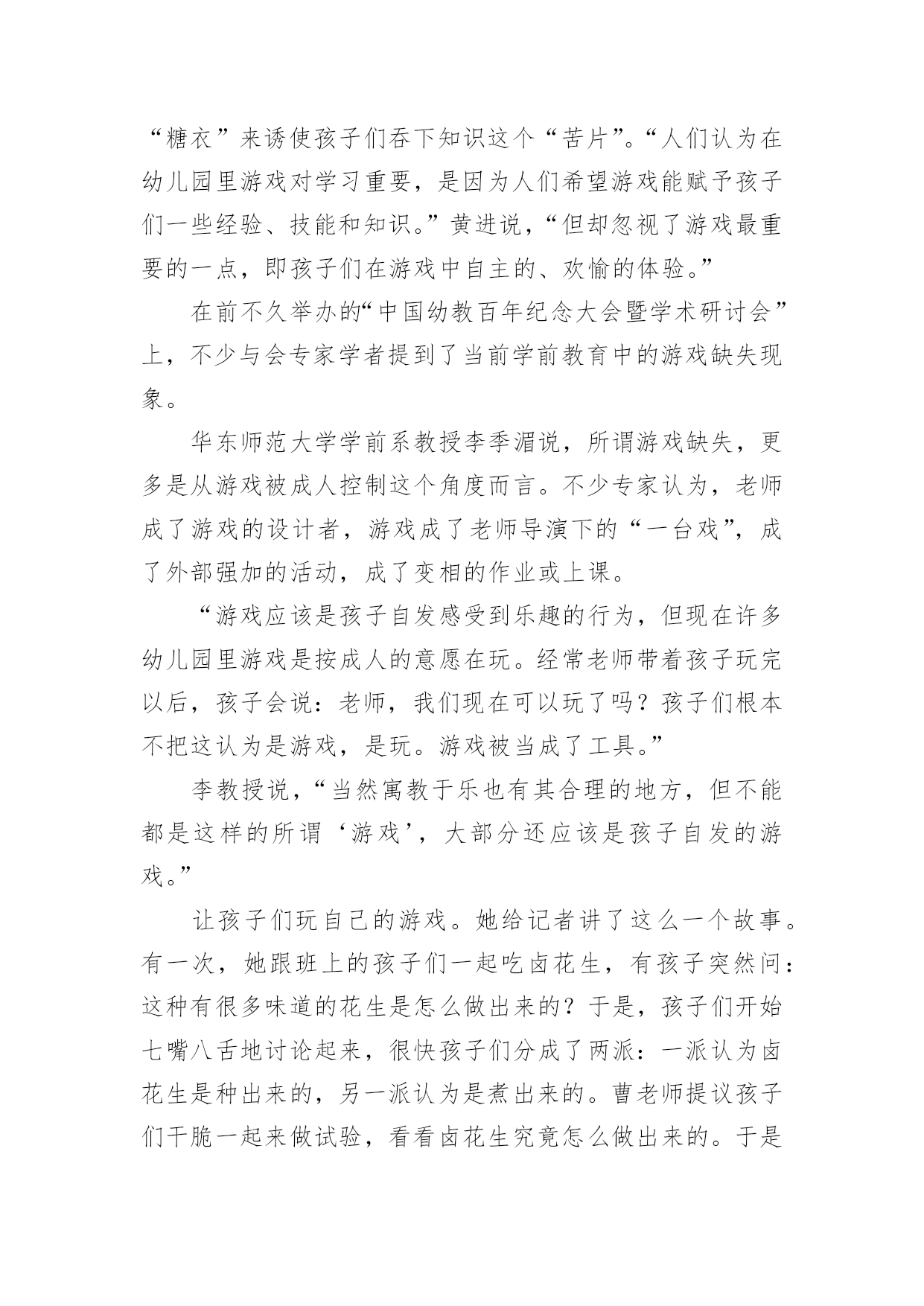 “糖衣”来诱使孩子们吞下知识这个“苦片”。“人们认为在幼儿园里游戏对学习重要，是因为人们希望游戏能赋予孩子们一些经验、技能和知识。”黄进说，“但却忽视了游戏最重要的一点，即孩子们在游戏中自主的、欢愉的体验。”

在前不久举办的“中国幼教百年纪念大会暨学术研讨会”上，不少与会专家学者提到了当前学前教育中的游戏缺失现象。

华东师范大学学前系教授李季湄说，所谓游戏缺失，更多是从游戏被成人控制这个角度而言。不少专家认为，老师成了游戏的设计者，游戏成了老师导演下的“一台戏”，成了外部强加的活动，成了变相的作业或上课。

“游戏应该是孩子自发感受到乐趣的行为，但现在许多幼儿园里游戏是按成人的意愿在玩。经常老师带着孩子玩完以后，孩子会说：老师，我们现在可以玩了吗？孩子们根本不把这认为是游戏，是玩。游戏被当成了工具。”

李教授说，“当然寓教于乐也有其合理的地方，但不能都是这样的所谓‘游戏’，大部分还应该是孩子自发的游戏。”

让孩子们玩自己的游戏。她给记者讲了这么一个故事。有一次，她跟班上的孩子们一起吃卤花生，有孩子突然问：这种有很多味道的花生是怎么做出来的？于是，孩子们开始七嘴八舌地讨论起来，很快孩子们分成了两派：一派认为卤花生是种出来的，另一派认为是煮出来的。曹老师提议孩子们干脆一起来做试验，看看卤花生究竟怎么做出来的。于是